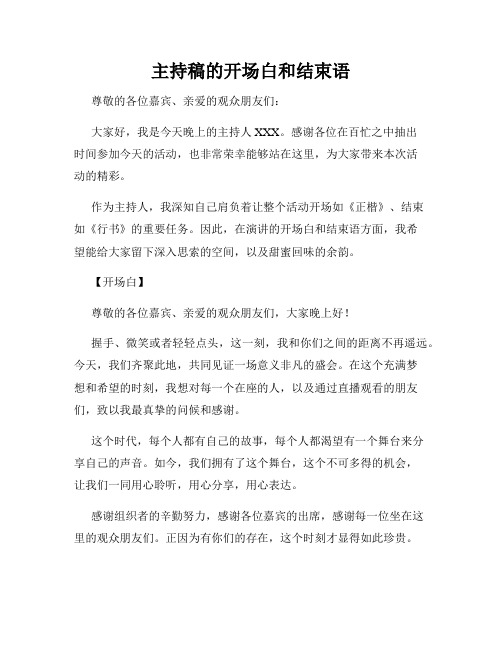 主持稿的开场白和结束语

尊敬的各位嘉宾、亲爱的观众朋友们：

大家好，我是今天晚上的主持人XXX。感谢各位在百忙之中抽出时间参加今天的活动，也非常荣幸能够站在这里，为大家带来本次活动的精彩。

作为主持人，我深知自己肩负着让整个活动开场如《正楷》、结束如《行书》的重要任务。因此，在演讲的开场白和结束语方面，我希望能给大家留下深入思索的空间，以及甜蜜回味的余韵。

【开场白】

尊敬的各位嘉宾、亲爱的观众朋友们，大家晚上好！

握手、微笑或者轻轻点头，这一刻，我和你们之间的距离不再遥远。今天，我们齐聚此地，共同见证一场意义非凡的盛会。在这个充满梦想和希望的时刻，我想对每一个在座的人，以及通过直播观看的朋友们，致以我最真挚的问候和感谢。

这个时代，每个人都有自己的故事，每个人都渴望有一个舞台来分享自己的声音。如今，我们拥有了这个舞台，这个不可多得的机会，让我们一同用心聆听，用心分享，用心表达。

感谢组织者的辛勤努力，感谢各位嘉宾的出席，感谢每一位坐在这里的观众朋友们。正因为有你们的存在，这个时刻才显得如此珍贵。